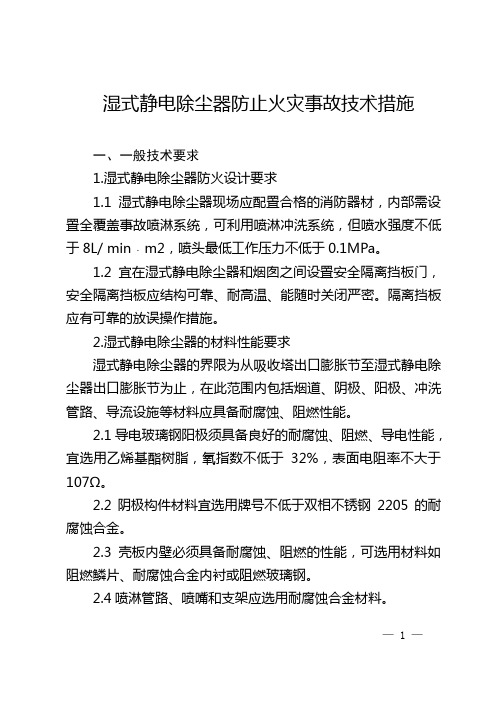 湿式静电除尘器防止火灾事故技术措施

一、一般技术要求

1.湿式静电除尘器防火设计要求

1.1 湿式静电除尘器现场应配置合格的消防器材，内部需设置全覆盖事故喷淋系统，可利用喷淋冲洗系统，但喷水强度不低于 8L/ min · m2，喷头最低工作压力不低于 0.1MPa。

1.2 宜在湿式静电除尘器和烟囱之间设置安全隔离挡板门，安全隔离挡板应结构可靠、耐高温、能随时关闭严密。隔离挡板应有可靠的放误操作措施。

2.湿式静电除尘器的材料性能要求

湿式静电除尘器的界限为从吸收塔出口膨胀节至湿式静电除尘器出口膨胀节为止，在此范围内包括烟道、阴极、阳极、冲洗管路、导流设施等材料应具备耐腐蚀、阻燃性能。

2.1 导电玻璃钢阳极须具备良好的耐腐蚀、阻燃、导电性能，宜选用乙烯基酯树脂，氧指数不低于 32%，表面电阻率不大于 107Ω。

2.2 阴极构件材料宜选用牌号不低于双相不锈钢 2205 的耐腐蚀合金。

2.3 壳板内壁必须具备耐腐蚀、阻燃的性能，可选用材料如阻燃鳞片、耐腐蚀合金内衬或阻燃玻璃钢。

2.4 喷淋管路、喷嘴和支架应选用耐腐蚀合金材料。

— 1 —